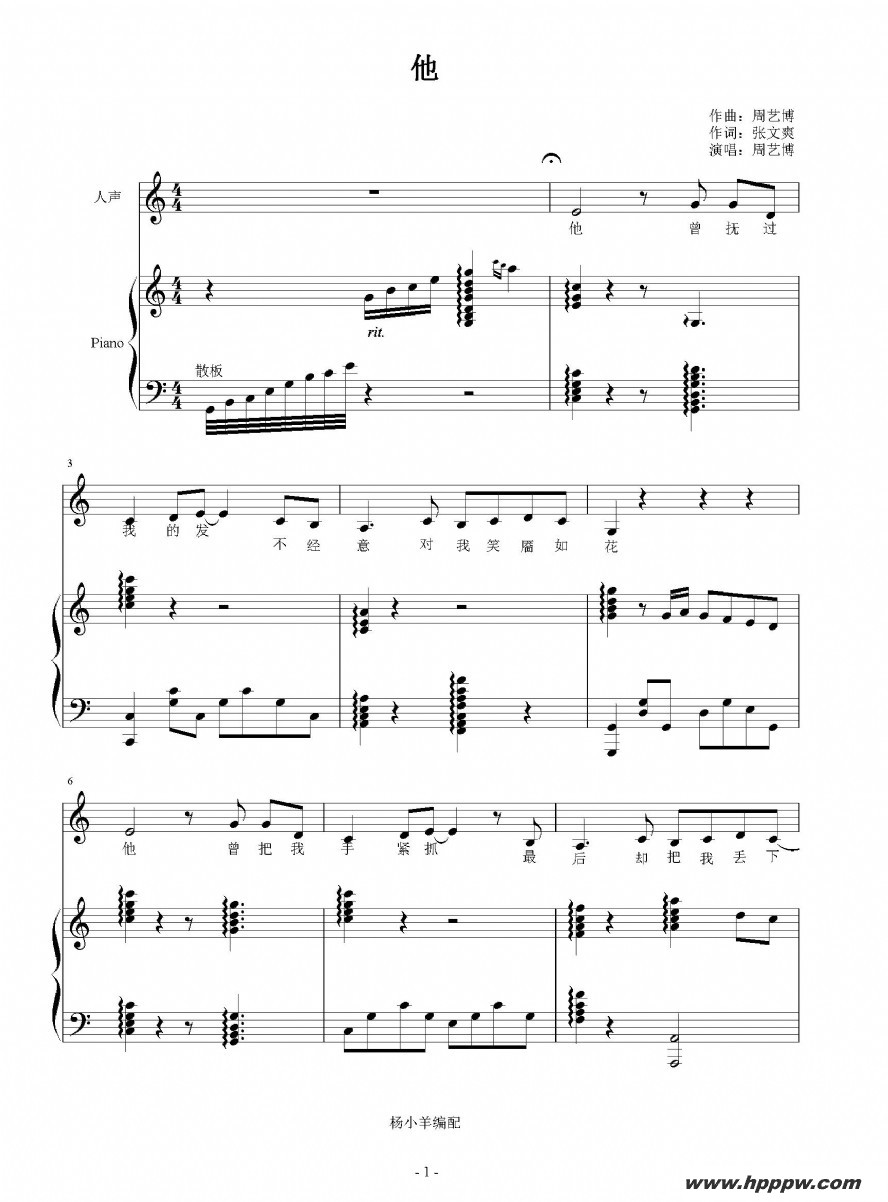 他

作曲：周艺博
作词：张文爽
演唱：周艺博

人声

他 曾 抚 过

Piano

rit.

散板

3

我 的 发 不 经 意 对 我 笑 靥 如 花

6

他 曾 把 我 手 紧 抓 最 后 却 把 我 丢 下

杨小羊编配

- 1 -

www.hpppw.com